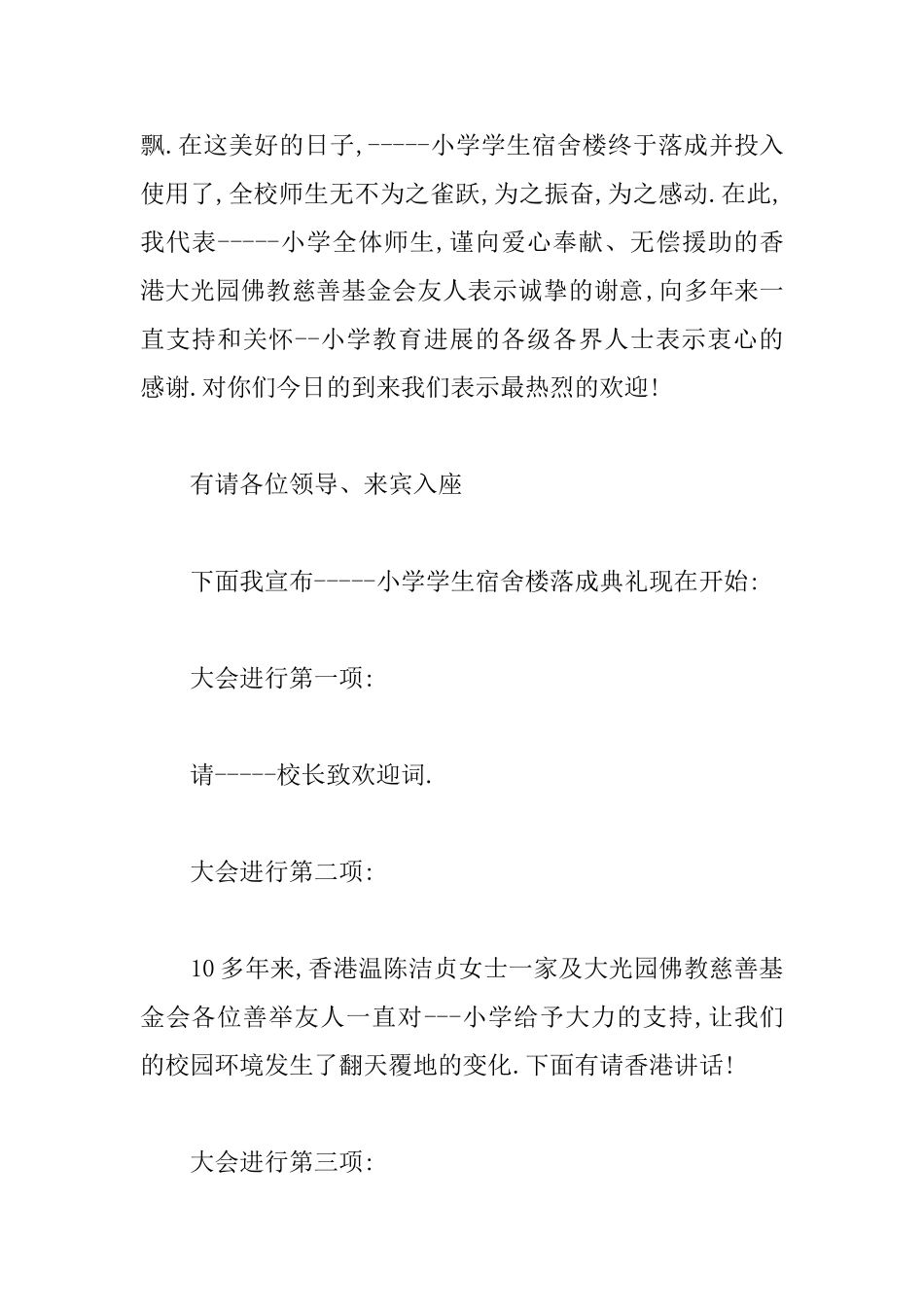 飘.在这美好的日子,-----小学学生宿舍楼终于落成并投入使用了,全校师生无不为之雀跃,为之振奋,为之感动.在此,我代表-----小学全体师生,谨向爱心奉献、无偿援助的香港大光园佛教慈善基金会友人表示诚挚的谢意,向多年来一直支持和关怀--小学教育进展的各级各界人士表示衷心的感谢.对你们今日的到来我们表示最热烈的欢迎!

有请各位领导、来宾入座

下面我宣布-----小学学生宿舍楼落成典礼现在开始:

大会进行第一项:

请-----校长致欢迎词.

大会进行第二项:

10多年来,香港温陈洁贞女士一家及大光园佛教慈善基金会各位善举友人一直对---小学给予大力的支持,让我们的校园环境发生了翻天覆地的变化.下面有请香港讲话!

大会进行第三项: